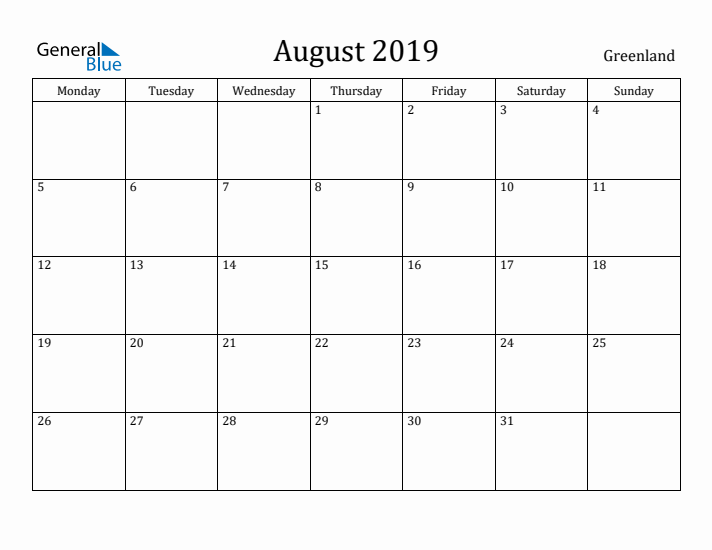 General Blue

August 2019

Greenland

| Monday | Tuesday | Wednesday | Thursday | Friday | Saturday | Sunday |
|---|---|---|---|---|---|---|
| | | | 1 | 2 | 3 | 4 |
| 5 | 6 | 7 | 8 | 9 | 10 | 11 |
| 12 | 13 | 14 | 15 | 16 | 17 | 18 |
| 19 | 20 | 21 | 22 | 23 | 24 | 25 |
| 26 | 27 | 28 | 29 | 30 | 31 | |